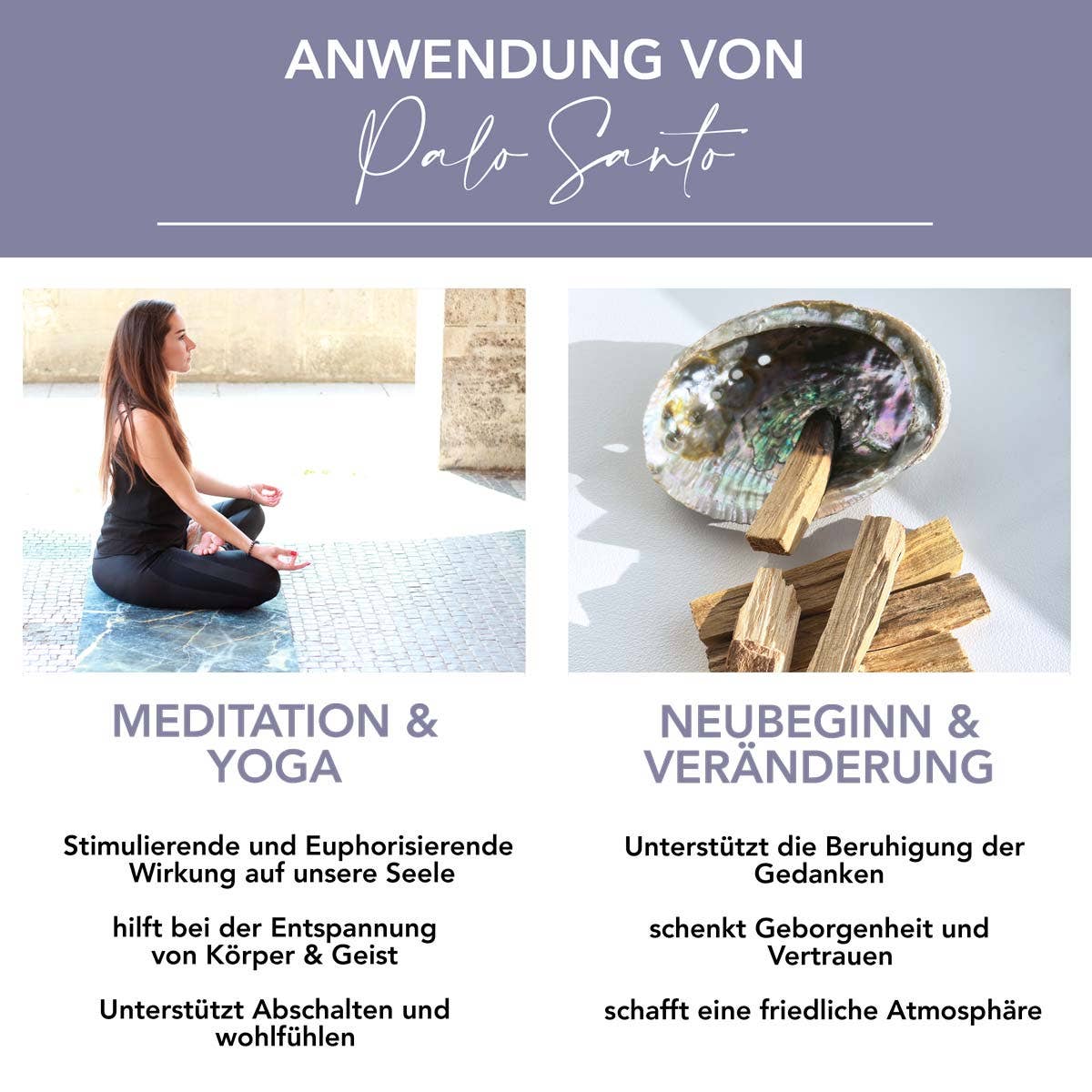 ANWENDUNG VON
Palo Santo

MEDITATION & YOGA

Stimulierende und Euphorisierende Wirkung auf unsere Seele

hilft bei der Entspannung von Körper & Geist

Unterstützt Abschalten und wohlfühlen

NEUBEGINN & VERÄNDERUNG

Unterstützt die Beruhigung der Gedanken

schenkt Geborgenheit und Vertrauen

schafft eine friedliche Atmosphäre